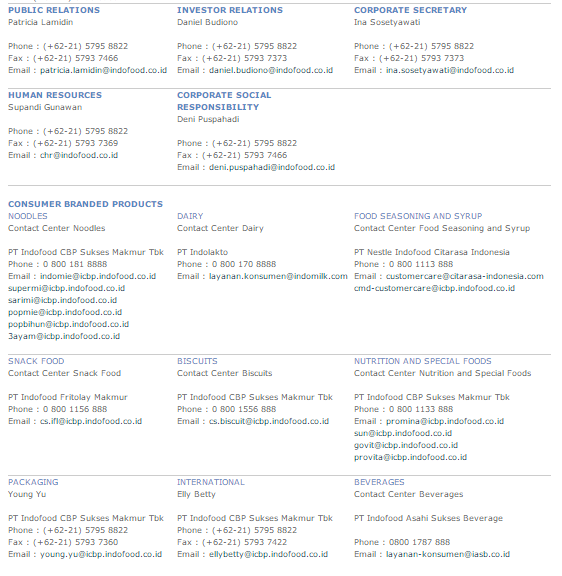 PUBLIC RELATIONS
Patricia Lamidin

Phone : (+62-21) 5795 8822
Fax : (+62-21) 5793 7466
Email : patricia.lamidin@indofood.co.id

INVESTOR RELATIONS
Daniel Budiono

Phone : (+62-21) 5795 8822
Fax : (+62-21) 5793 7373
Email : daniel.budiono@indofood.co.id

CORPORATE SECRETARY
Ina Sosetyawati

Phone : (+62-21) 5795 8822
Fax : (+62-21) 5793 7373
Email : ina.sosetyawati@indofood.co.id

HUMAN RESOURCES
Supandi Gunawan

Phone : (+62-21) 5795 8822
Fax : (+62-21) 5793 7369
Email : chr@indofood.co.id

CORPORATE SOCIAL RESPONSIBILITY
Deni Puspahadi

Phone : (+62-21) 5795 8822
Fax : (+62-21) 5793 7466
Email : deni.puspahadi@indofood.co.id

CONSUMER BRANDED PRODUCTS
NOODLES
Contact Center Noodles

PT Indofood CBP Sukses Makmur Tbk
Phone : 0 800 181 8888
Email : indomie@icbp.indofood.co.id
supermi@icbp.indofood.co.id
sarimi@icbp.indofood.co.id
popmie@icbp.indofood.co.id
popbihun@icbp.indofood.co.id
3ayam@icbp.indofood.co.id

DAIRY
Contact Center Dairy

PT Indolakto
Phone : 0 800 170 8888
Email : layanan.konsumen@indomilk.com

FOOD SEASONING AND SYRUP
Contact Center Food Seasoning and Syrup

PT Nestle Indofood Citarasa Indonesia
Phone : 0 800 1113 888
Email : customercare@citarasa-indonesia.com
cmd-customercare@icbp.indofood.co.id

SNACK FOOD
Contact Center Snack Food

PT Indofood Fritolay Makmur
Phone : 0 800 1156 888
Email : cs.ifl@icbp.indofood.co.id

BISCUITS
Contact Center Biscuits

PT Indofood CBP Sukses Makmur Tbk
Phone : 0 800 1556 888
Email : cs.biscuit@icbp.indofood.co.id

NUTRITION AND SPECIAL FOODS
Contact Center Nutrition and Special Foods

PT Indofood CBP Sukses Makmur Tbk
Phone : 0 800 1133 888
Email : promina@icbp.indofood.co.id
sun@icbp.indofood.co.id
govit@icbp.indofood.co.id
provita@icbp.indofood.co.id

PACKAGING
Young Yu

PT Indofood CBP Sukses Makmur Tbk
Phone : (+62-21) 5795 8822
Fax : (+62-21) 5793 7360
Email : young.yu@icbp.indofood.co.id

INTERNATIONAL
Elly Betty

PT Indofood CBP Sukses Makmur Tbk
Phone : (+62-21) 5795 8822
Fax : (+62-21) 5793 7422
Email : ellybetty@icbp.indofood.co.id

BEVERAGES
Contact Center Beverages

PT Indofood Asahi Sukses Beverage

Phone : 0800 1787 888
Email : layanan-konsumen@iasb.co.id